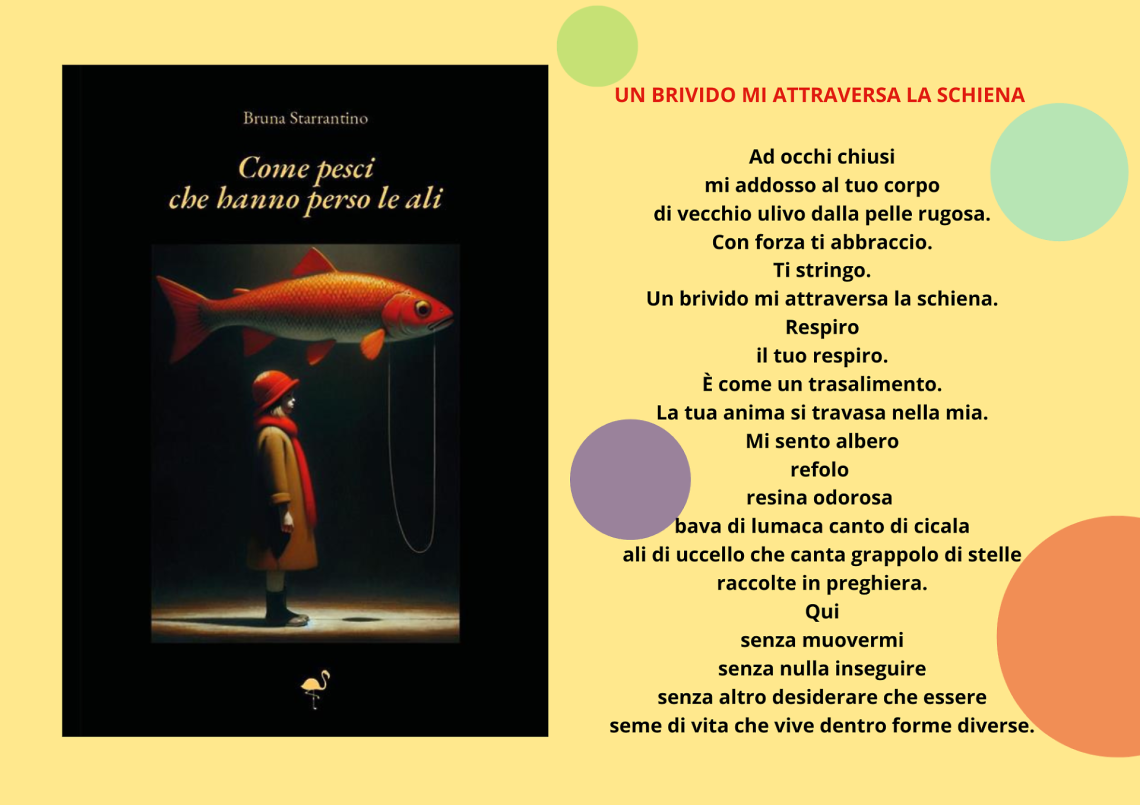 Bruna Starrantino

Come pesci
che hanno perso le ali

UN BRIVIDO MI ATTRAVERSA LA SCHIENA

Ad occhi chiusi
mi addosso al tuo corpo
di vecchio ulivo dalla pelle rugosa.
Con forza ti abbraccio.
Ti stringo.
Un brivido mi attraversa la schiena.
Respiro
il tuo respiro.
È come un trasalimento.
La tua anima si travasa nella mia.
Mi sento albero
refolo
resina odorosa
bava di lumaca canto di cicala
ali di uccello che canta grappolo di stelle
raccolte in preghiera.
Qui
senza muovermi
senza nulla inseguire
senza altro desiderare che essere
seme di vita che vive dentro forme diverse.